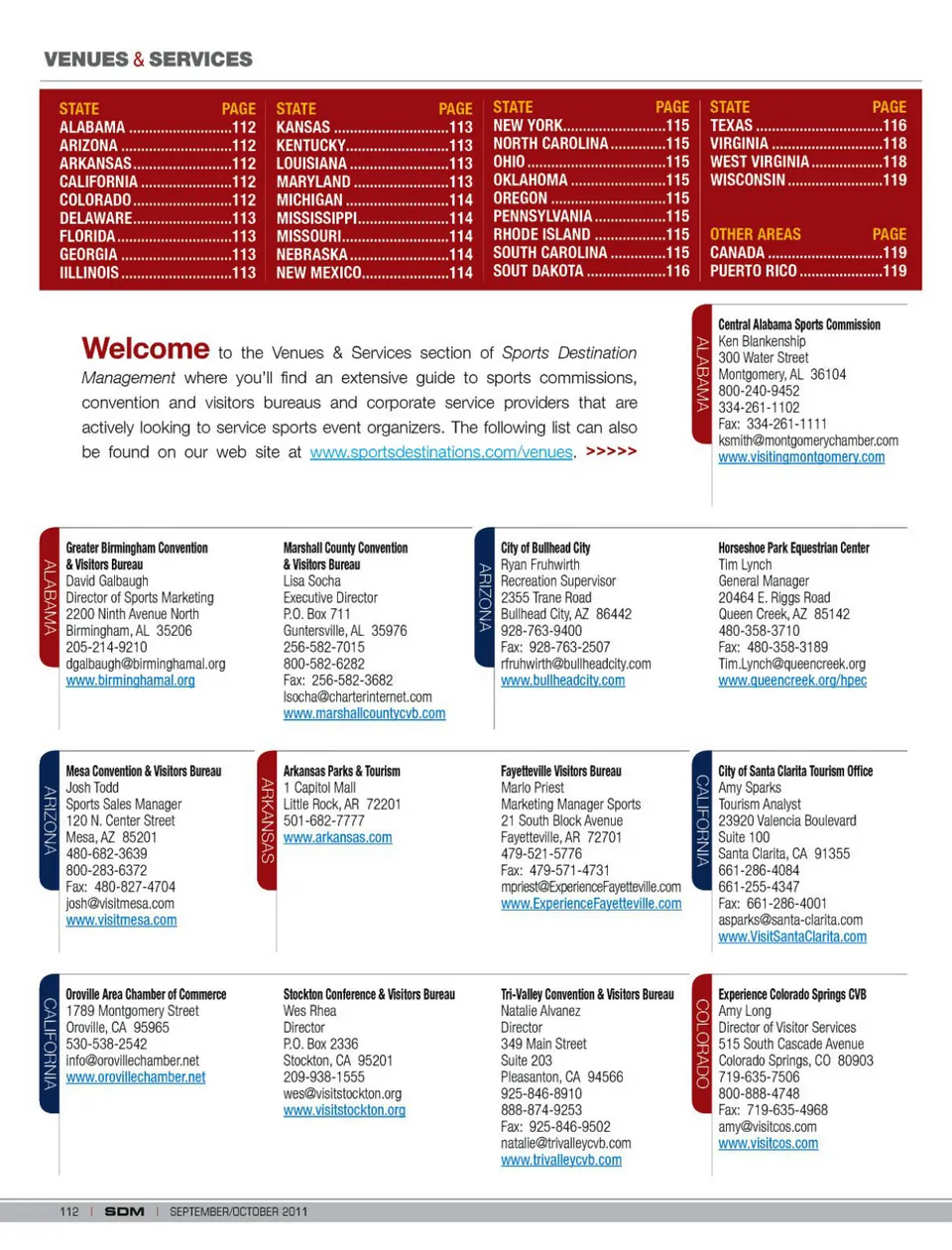 VENUES & SERVICES

| STATE | PAGE |
|---|---|
| ALABAMA | 112 |
| ARIZONA | 112 |
| ARKANSAS | 112 |
| CALIFORNIA | 112 |
| COLORADO | 112 |
| DELAWARE | 113 |
| FLORIDA | 113 |
| GEORGIA | 113 |
| IILLINOIS | 113 |

| STATE | PAGE |
|---|---|
| KANSAS | 113 |
| KENTUCKY | 113 |
| LOUISIANA | 113 |
| MARYLAND | 113 |
| MICHIGAN | 114 |
| MISSISSIPPI | 114 |
| MISSOURI | 114 |
| NEBRASKA | 114 |
| NEW MEXICO | 114 |

| STATE | PAGE |
|---|---|
| NEW YORK | 115 |
| NORTH CAROLINA | 115 |
| OHIO | 115 |
| OKLAHOMA | 115 |
| OREGON | 115 |
| PENNSYLVANIA | 115 |
| RHODE ISLAND | 115 |
| SOUTH CAROLINA | 115 |
| SOUT DAKOTA | 116 |

| STATE | PAGE |
|---|---|
| TEXAS | 116 |
| VIRGINIA | 118 |
| WEST VIRGINIA | 118 |
| WISCONSIN | 119 |

| OTHER AREAS | PAGE |
|---|---|
| CANADA | 119 |
| PUERTO RICO | 119 |

Welcome to the Venues & Services section of Sports Destination Management where you'll find an extensive guide to sports commissions, convention and visitors bureaus and corporate service providers that are actively looking to service sports event organizers. The following list can also be found on our web site at www.sportsdestinations.com/venues. >>>>>

ALABAMA
Central Alabama Sports Commission
Ken Blankenship
300 Water Street
Montgomery, AL 36104
800-240-9452
334-261-1102
Fax: 334-261-1111
ksmith@montgomerychamber.com
www.visitingmontgomery.com

ALABAMA
Greater Birmingham Convention & Visitors Bureau
David Galbaugh
Director of Sports Marketing
2200 Ninth Avenue North
Birmingham, AL 35206
205-214-9210
dgalbaugh@birminghamal.org
www.birminghamal.org

Marshall County Convention & Visitors Bureau
Lisa Socha
Executive Director
P.O. Box 711
Guntersville, AL 35976
256-582-7015
800-582-6282
Fax: 256-582-3682
lsocha@charterinternet.com
www.marshallcountycvb.com

ARIZONA
City of Bullhead City
Ryan Fruhwirth
Recreation Supervisor
2355 Trane Road
Bullhead City, AZ 86442
928-763-9400
Fax: 928-763-2507
rfruhwirth@bullheadcity.com
www.bullheadcity.com

Horseshoe Park Equestrian Center
Tim Lynch
General Manager
20464 E. Riggs Road
Queen Creek, AZ 85142
480-358-3710
Fax: 480-358-3189
Tim.Lynch@queencreek.org
www.queencreek.org/hpec

ARIZONA
Mesa Convention & Visitors Bureau
Josh Todd
Sports Sales Manager
120 N. Center Street
Mesa, AZ 85201
480-682-3639
800-283-6372
Fax: 480-827-4704
josh@visitmesa.com
www.visitmesa.com

ARKANSAS
Arkansas Parks & Tourism
1 Capitol Mall
Little Rock, AR 72201
501-682-7777
www.arkansas.com

Fayetteville Visitors Bureau
Marlo Priest
Marketing Manager Sports
21 South Block Avenue
Fayetteville, AR 72701
479-521-5776
Fax: 479-571-4731
mpriest@ExperienceFayetteville.com
www.ExperienceFayetteville.com

CALIFORNIA
City of Santa Clarita Tourism Office
Amy Sparks
Tourism Analyst
23920 Valencia Boulevard
Suite 100
Santa Clarita, CA 91355
661-286-4084
661-255-4347
Fax: 661-286-4001
asparks@santa-clarita.com
www.VisitSantaClarita.com

CALIFORNIA
Oroville Area Chamber of Commerce
1789 Montgomery Street
Oroville, CA 95965
530-538-2542
info@orovillechamber.net
www.orovillechamber.net

Stockton Conference & Visitors Bureau
Wes Rhea
Director
P.O. Box 2336
Stockton, CA 95201
209-938-1555
wes@visitstockton.org
www.visitstockton.org

Tri-Valley Convention & Visitors Bureau
Natalie Alvanez
Director
349 Main Street
Suite 203
Pleasanton, CA 94566
925-846-8910
888-874-9253
Fax: 925-846-9502
natalie@trivalleycvb.com
www.trivalleycvb.com

COLORADO
Experience Colorado Springs CVB
Amy Long
Director of Visitor Services
515 South Cascade Avenue
Colorado Springs, CO 80903
719-635-7506
800-888-4748
Fax: 719-635-4968
amy@visitcos.com
www.visitcos.com

112 | SDM | SEPTEMBER/OCTOBER 2011